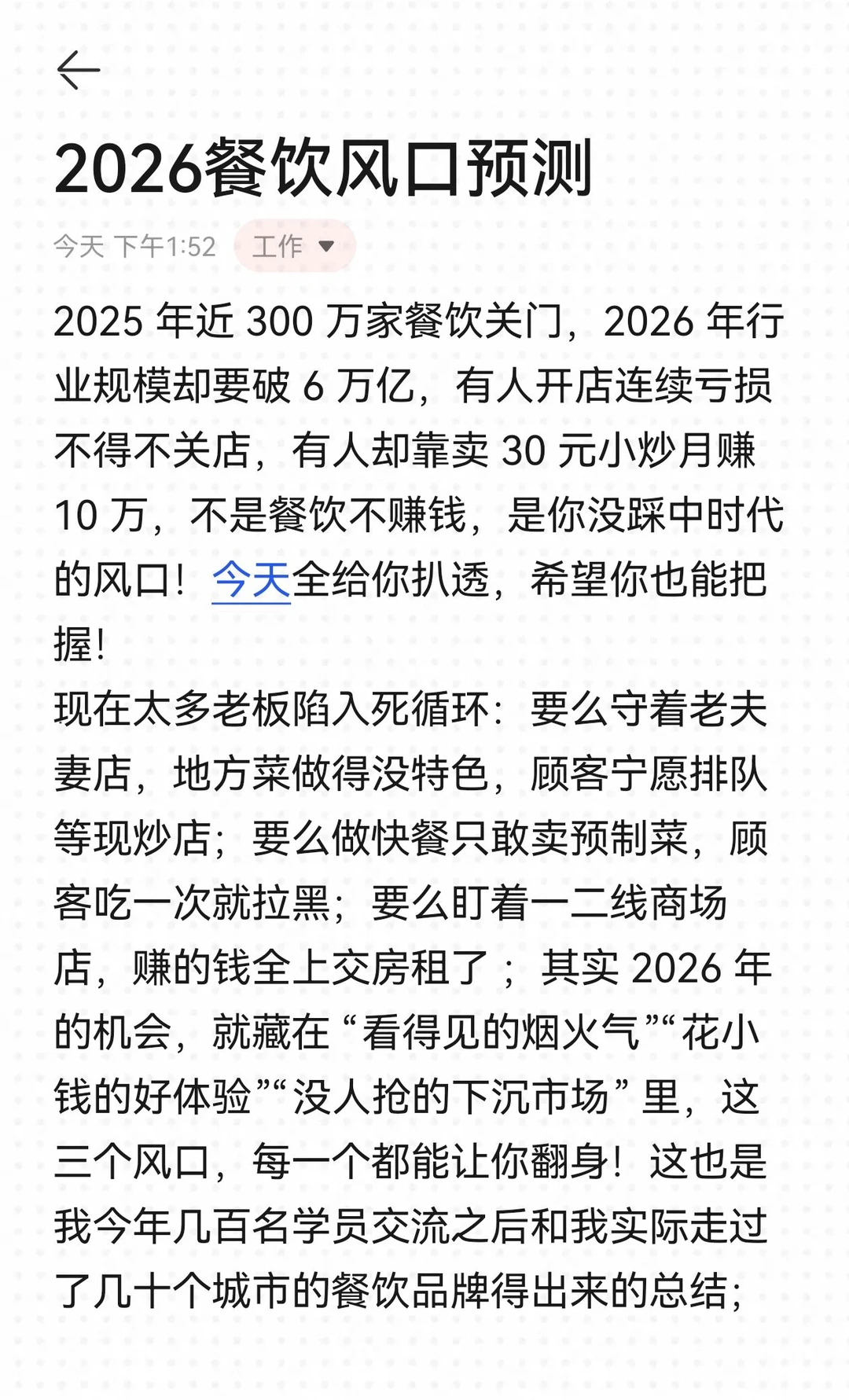 2026餐饮风口预测

今天 下午1:52 工作

2025 年近 300 万家餐饮关门，2026 年行业规模却要破 6 万亿，有人开店连续亏损不得不关店，有人却靠卖 30 元小炒月赚 10 万，不是餐饮不赚钱，是你没踩中时代的风口！今天全给你扒透，希望你也能把握！

现在太多老板陷入死循环：要么守着老夫妻店，地方菜做得没特色，顾客宁愿排队等现炒店；要么做快餐只敢卖预制菜，顾客吃一次就拉黑；要么盯着一二线商场店，赚的钱全上交房租了；其实 2026 年的机会，就藏在“看得见的烟火气”“花小钱的好体验”“没人抢的下沉市场”里，这三个风口，每一个都能让你翻身！这也是我今年几百名学员交流之后和我实际走过了几十个城市的餐饮品牌得出来的总结；